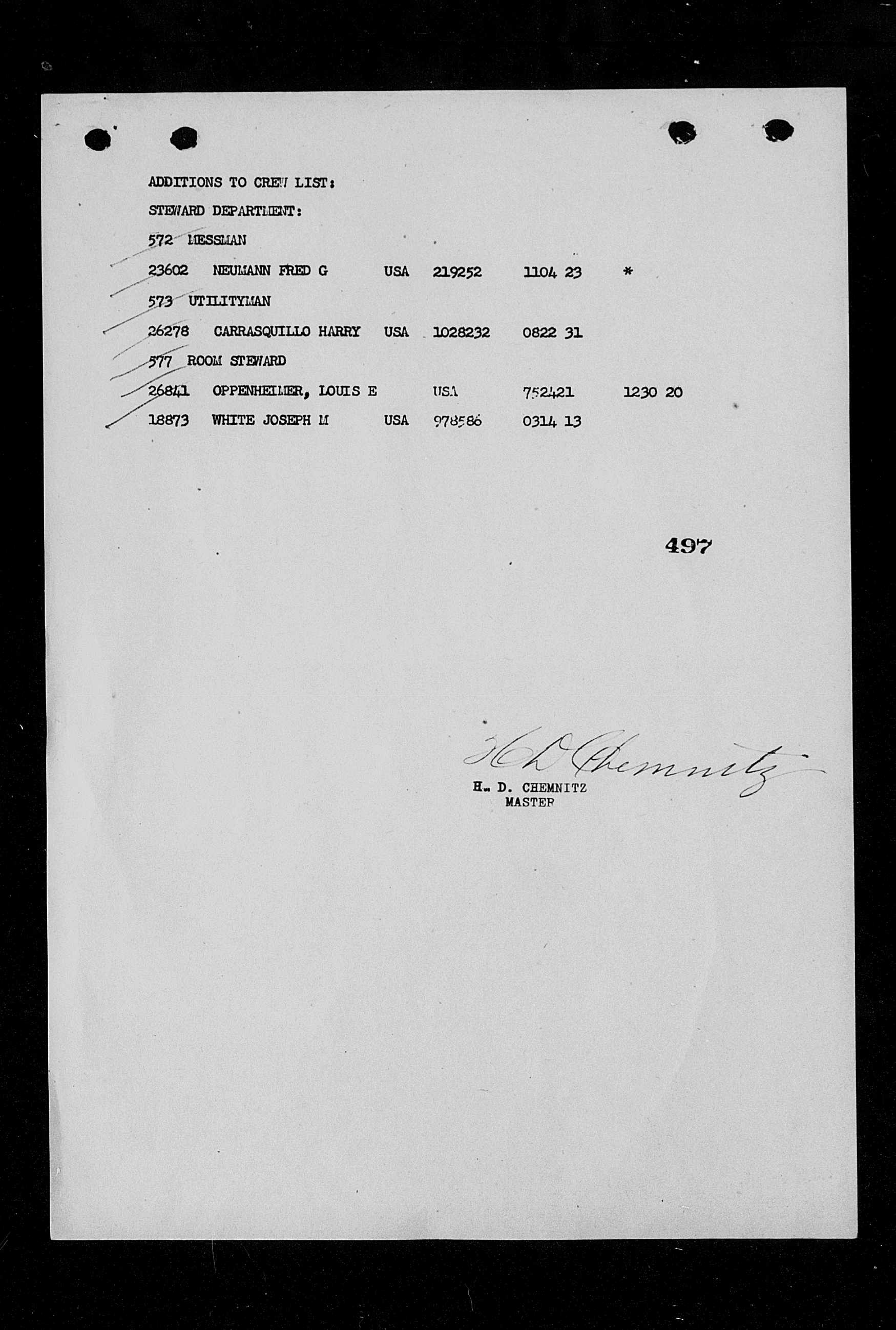 ADDITIONS TO CREW LIST:

STEWARD DEPARTMENT:

572 MESSMAN

23602 NEUMANN FRED G USA 219252 1104 23 *

573 UTILITYMAN

26278 CARRASQUILLO HARRY USA 1028232 0822 31

577 ROOM STEWARD

26841 OPPENHEIMER, LOUIS E USA 752421 1230 20

18873 WHITE JOSEPH M USA 978586 0314 13

497

H D Chemnitz

H. D. CHEMNITZ
MASTER